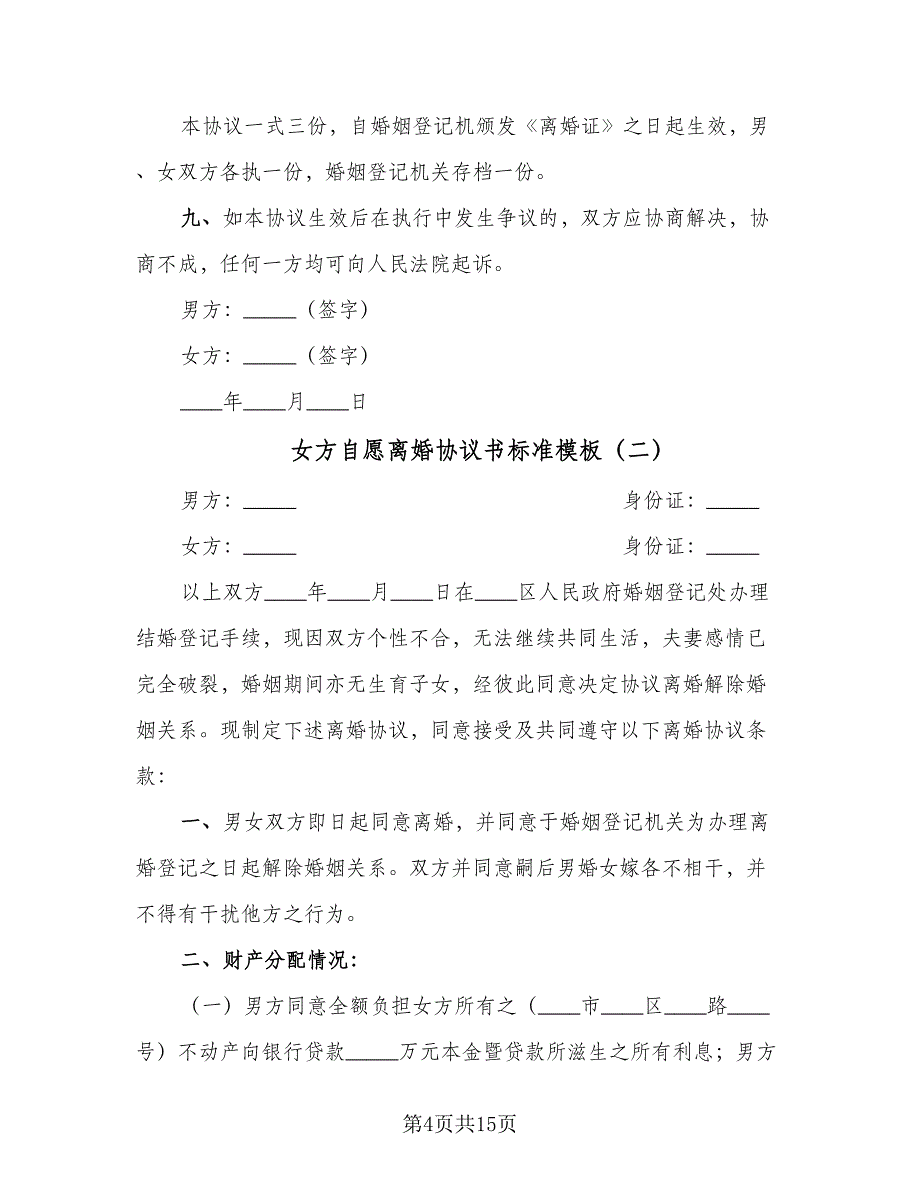 本协议一式三份，自婚姻登记机颁发《离婚证》之日起生效，男、女双方各执一份，婚姻登记机关存档一份。

九、如本协议生效后在执行中发生争议的，双方应协商解决，协商不成，任何一方均可向人民法院起诉。

男方：_____（签字）

女方：_____（签字）

____年____月____日

女方自愿离婚协议书标准模板（二）

男方：_____

身份证：_____

女方：_____

身份证：_____

以上双方____年____月____日在____区人民政府婚姻登记处办理结婚登记手续，现因双方个性不合，无法继续共同生活，夫妻感情已完全破裂，婚姻期间亦无生育子女，经彼此同意决定协议离婚解除婚姻关系。现制定下述离婚协议，同意接受及共同遵守以下离婚协议条款：

一、男女双方即日起同意离婚，并同意于婚姻登记机关为办理离婚登记之日起解除婚姻关系。双方并同意嗣后男婚女嫁各不相干，并不得有干扰他方之行为。

二、财产分配情况：

（一）男方同意全额负担女方所有之（____市____区____路____号）不动产向银行贷款_____万元本金暨贷款所滋生之所有利息；男方

第4页共15页